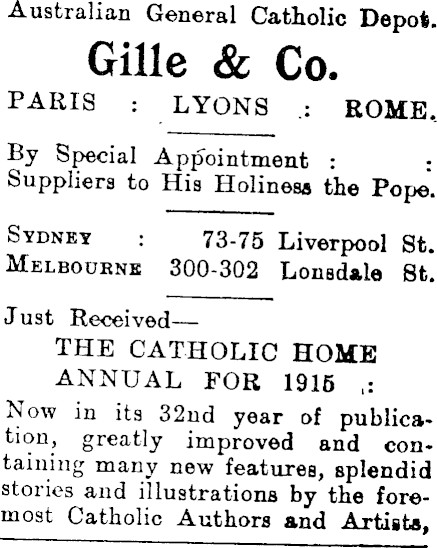 Australian General Catholic Depot.

Gille & Co.

PARIS : LYONS : ROME.

By Special Appointment : : Suppliers to His Holiness the Pope.

SYDNEY : 73-75 Liverpool St.
MELBOURNE 300-302 Lonsdale St.

Just Received—

THE CATHOLIC HOME ANNUAL FOR 1915 :

Now in its 32nd year of publication, greatly improved and containing many new features, splendid stories and illustrations by the foremost Catholic Authors and Artists,